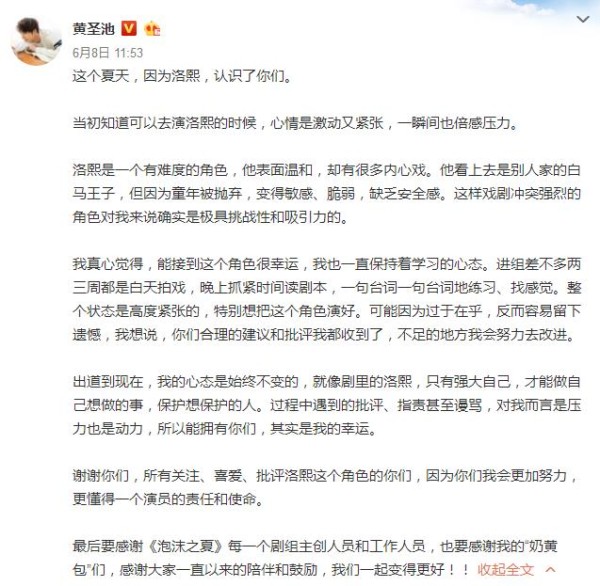 黄圣池

6月8日 11:53

这个夏天，因为洛熙，认识了你们。

当初知道可以去演洛熙的时候，心情是激动又紧张，一瞬间也倍感压力。

洛熙是一个有难度的角色，他表面温和，却有很多内心戏。他看上去是别人家的白马王子，但因为童年被抛弃，变得敏感、脆弱，缺乏安全感。这样戏剧冲突强烈的角色对我来说确实是极具挑战性和吸引力的。

我真心觉得，能接到这个角色很幸运，我也一直保持着学习的心态。进组差不多两三周都是白天拍戏，晚上抓紧时间读剧本，一句台词一句台词地练习、找感觉。整个状态是高度紧张的，特别想把这个角色演好。可能因为过于在乎，反而容易留下遗憾，我想说，你们合理的建议和批评我都收到了，不足的地方我会努力去改进。

出道到现在，我的心态是始终不变的，就像剧里的洛熙，只有强大自己，才能做自己想做的事，保护想保护的人。过程中遇到的批评、指责甚至谩骂，对我而言是压力也是动力，所以能拥有你们，其实是我的幸运。

谢谢你们，所有关注、喜爱、批评洛熙这个角色的你们，因为你们我会更加努力，更懂得一个演员的责任和使命。

最后要感谢《泡沫之夏》每一个剧组主创人员和工作人员，也要感谢我的"奶黄包"们，感谢大家一直以来的陪伴和鼓励，我们一起变得更好！！ 收起全文